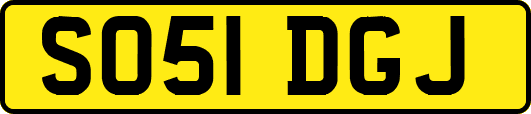 SO51 DGJ